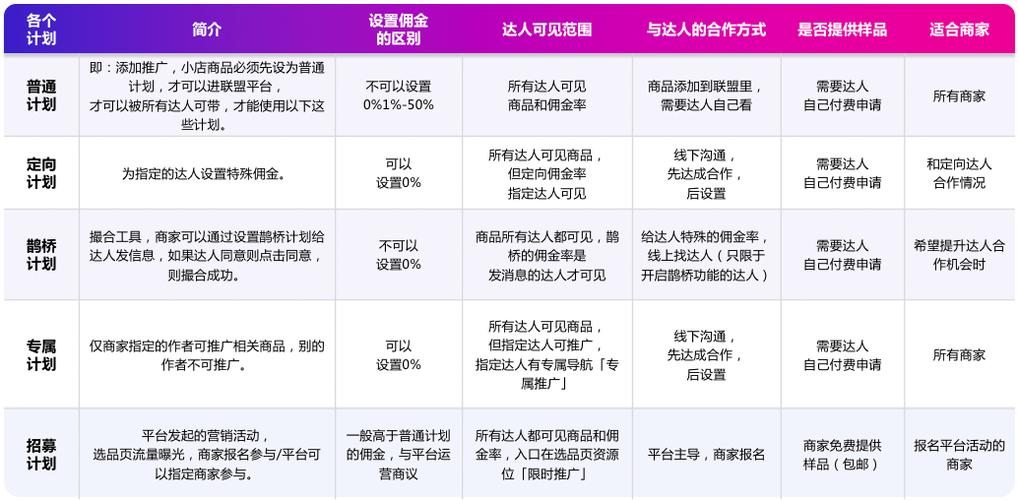 | 各个计划 | 简介 | 设置佣金的区别 | 达人可见范围 | 与达人的合作方式 | 是否提供样品 | 适合商家 |
|---|---|---|---|---|---|---|
| 普通计划 | 即：添加推广，小店商品必须先设为普通计划，才可以进联盟平台，才可以被所有达人可带，才能使用以下这些计划。 | 不可以设置 0%1%-50% | 所有达人可见商品和佣金率 | 商品添加到联盟里，需要达人自己看 | 需要达人自己付费申请 | 所有商家 |
| 定向计划 | 为指定的达人设置特殊佣金。 | 可以设置0% | 所有达人可见商品，但定向佣金率指定达人可见 | 线下沟通，先达成合作，后设置 | 需要达人自己付费申请 | 和定向达人合作情况 |
| 鹊桥计划 | 撮合工具，商家可以通过设置鹊桥计划给达人发信息，如果达人同意则点击同意，则撮合成功。 | 不可以设置0% | 商品所有达人都可见，鹊桥的佣金率是发消息的达人才可见 | 给达人特殊的佣金率，线上找达人（只限于开启鹊桥功能的达人） | 需要达人自己付费申请 | 希望提升达人合作机会时 |
| 专属计划 | 仅商家指定的作者可推广相关商品，别的作者不可推广。 | 可以设置0% | 所有达人可见商品，但指定达人可推广，指定达人有专属导航「专属推广」 | 线下沟通，先达成合作，后设置 | 需要达人自己付费申请 | 所有商家 |
| 招募计划 | 平台发起的营销活动，选品页流量曝光，商家报名参与/平台可以指定商家参与。 | 一般高于普通计划的佣金，与平台运营商议 | 所有达人都可见商品和佣金率，入口在选品页资源位「限时推广」 | 平台主导，商家报名 | 商家免费提供样品（包邮） | 报名平台活动的商家 |